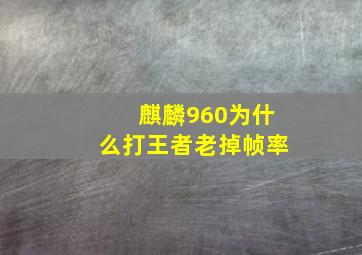 麒麟960为什么打王者老掉帧率